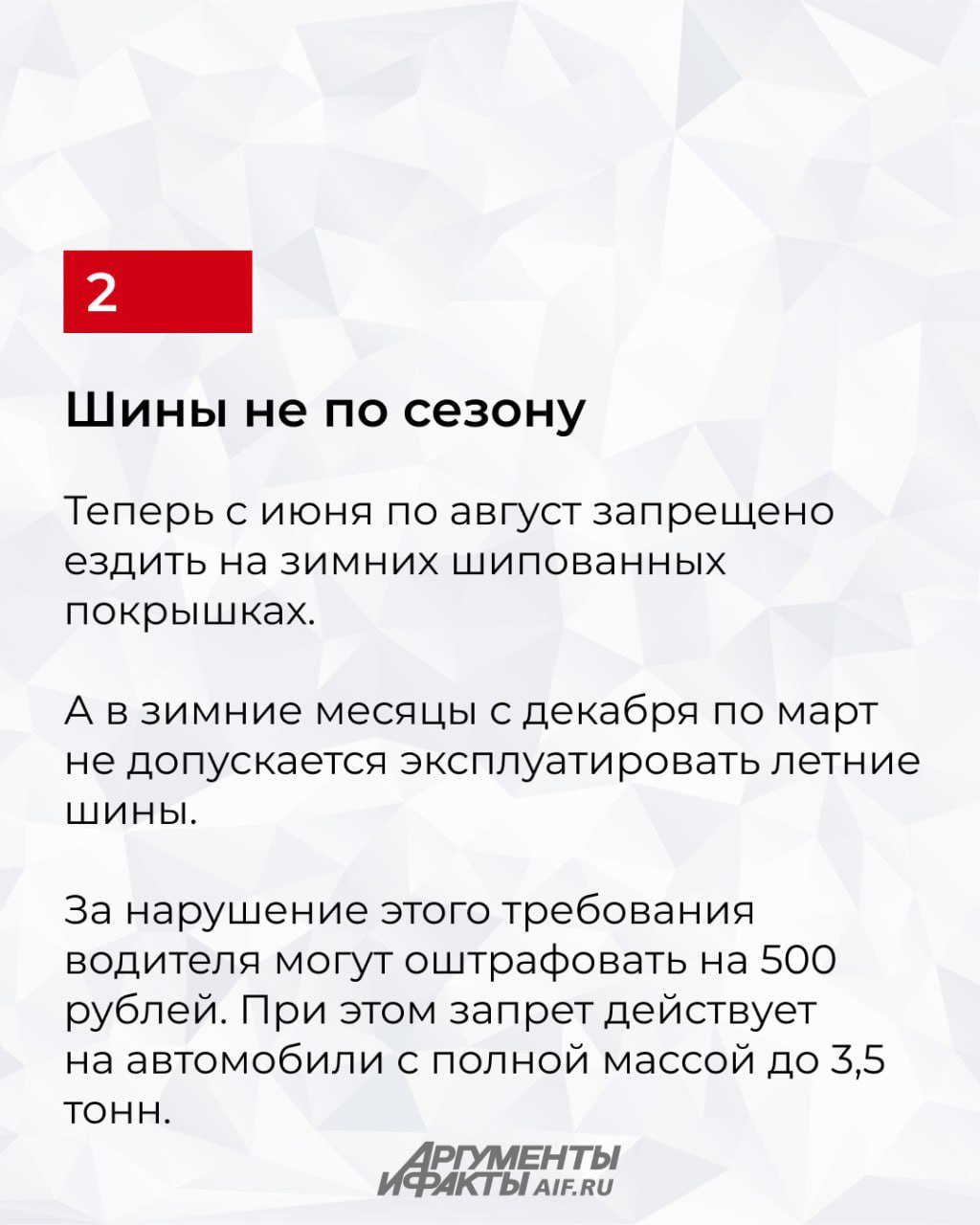 2

Шины не по сезону

Теперь с июня по август запрещено ездить на зимних шипованных покрышках.

А в зимние месяцы с декабря по март не допускается эксплуатировать летние шины.

За нарушение этого требования водителя могут оштрафовать на 500 рублей. При этом запрет действует на автомобили с полной массой до 3,5 тонн.

АРГУМЕНТЫ И ФАКТЫ AIF.RU